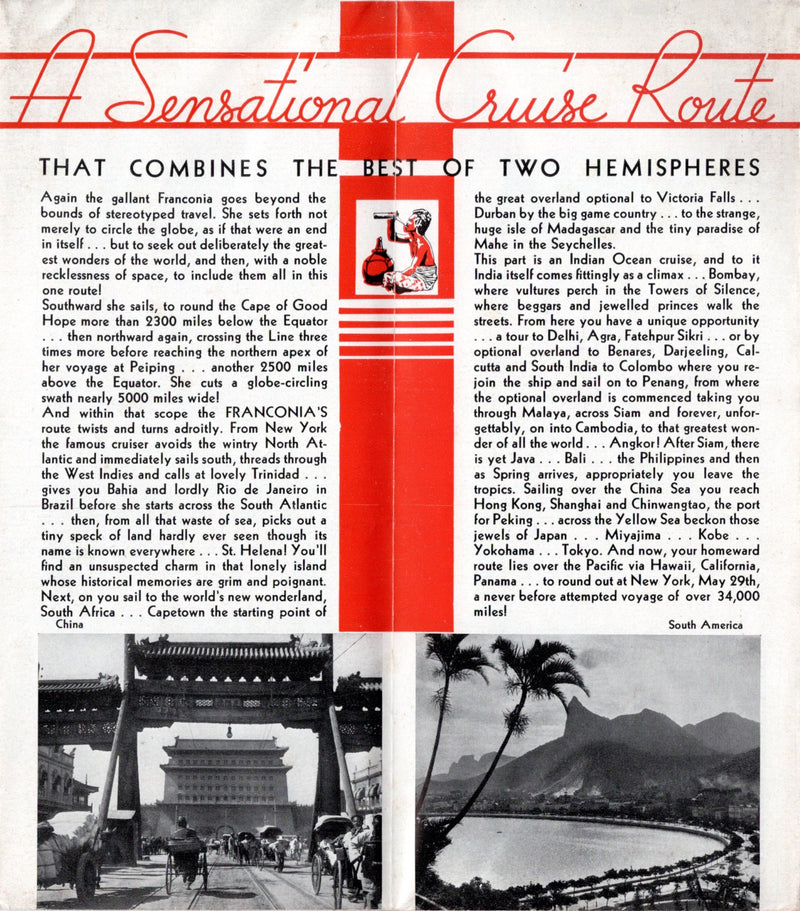 A Sensational Cruise Route

THAT COMBINES THE BEST OF TWO HEMISPHERES

Again the gallant Franconia goes beyond the bounds of stereotyped travel. She sets forth not merely to circle the globe, as if that were an end in itself . . . but to seek out deliberately the greatest wonders of the world, and then, with a noble recklessness of space, to include them all in this one route!

Southward she sails, to round the Cape of Good Hope more than 2300 miles below the Equator . . . then northward again, crossing the Line three times more before reaching the northern apex of her voyage at Peiping . . . another 2500 miles above the Equator. She cuts a globe-circling swath nearly 5000 miles wide!

And within that scope the FRANCONIA'S route twists and turns adroitly. From New York the famous cruiser avoids the wintry North Atlantic and immediately sails south, threads through the West Indies and calls at lovely Trinidad . . . gives you Bahia and lordly Rio de Janeiro in Brazil before she starts across the South Atlantic . . . then, from all that waste of sea, picks out a tiny speck of land hardly ever seen though its name is known everywhere . . . St. Helena! You'll find an unsuspected charm in that lonely island whose historical memories are grim and poignant. Next, on you sail to the world's new wonderland, South Africa . . . Capetown the starting point of the great overland optional to Victoria Falls . . . Durban by the big game country . . . to the strange, huge isle of Madagascar and the tiny paradise of Mahe in the Seychelles.

This part is an Indian Ocean cruise, and to it India itself comes fittingly as a climax . . . Bombay, where vultures perch in the Towers of Silence, where beggars and jewelled princes walk the streets. From here you have a unique opportunity . . . a tour to Delhi, Agra, Fatehpur Sikri . . . or by optional overland to Benares, Darjeeling, Calcutta and South India to Colombo where you rejoin the ship and sail on to Penang, from where the optional overland is commenced taking you through Malaya, across Siam and forever, unforgettably, on into Cambodia, to that greatest wonder of all the world . . . Angkor! After Siam, there is yet Java . . . Bali . . . the Philippines and then as Spring arrives, appropriately you leave the tropics. Sailing over the China Sea you reach Hong Kong, Shanghai and Chinwangtao, the port for Peking . . . across the Yellow Sea beckon those jewels of Japan . . . Miyajima . . . Kobe . . . Yokohama . . . Tokyo. And now, your homeward route lies over the Pacific via Hawaii, California, Panama . . . to round out at New York, May 29th, a never before attempted voyage of over 34,000 miles!

China

South America